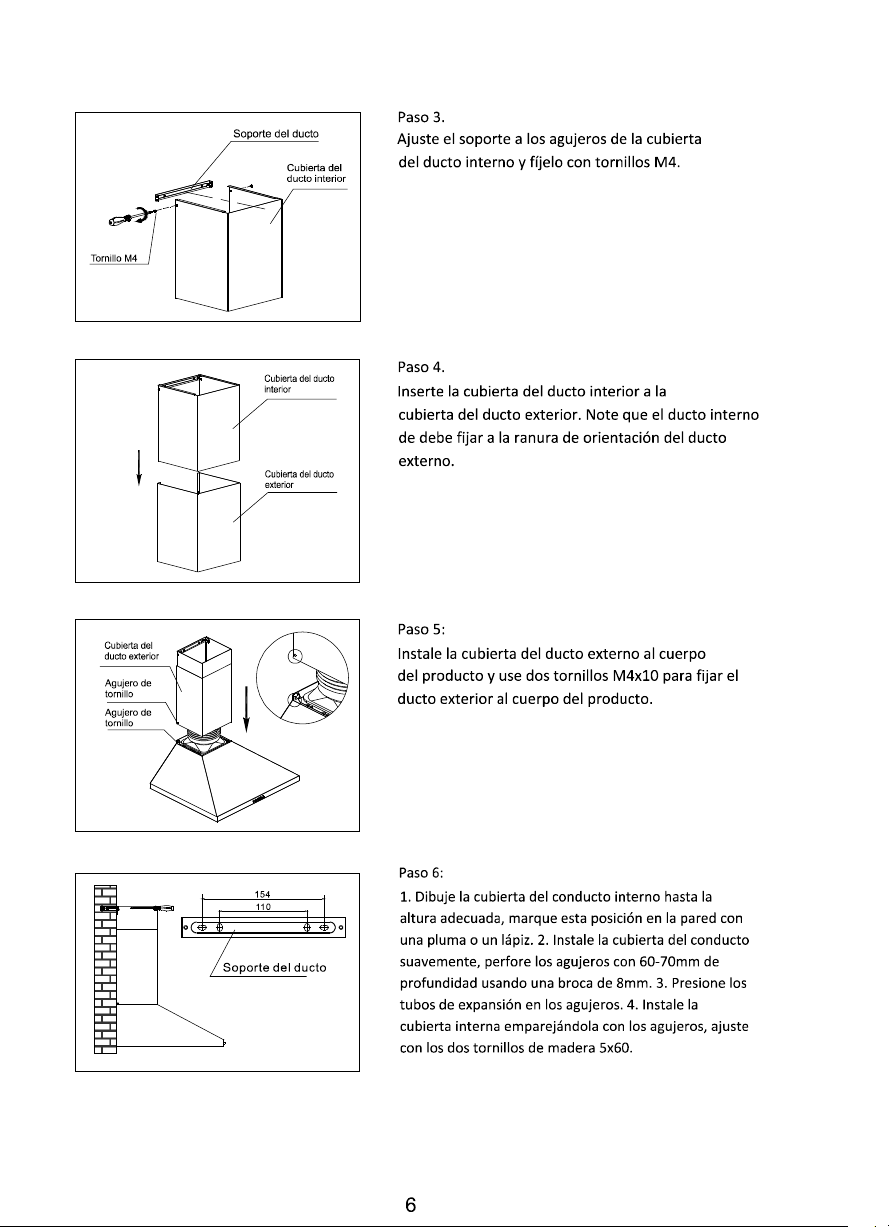 Soporte del ducto

Cubierta del ducto interior

Tornillo M4

Paso 3.
Ajuste el soporte a los agujeros de la cubierta del ducto interno y fíjelo con tornillos M4.

Cubierta del ducto interior

Cubierta del ducto exterior

Paso 4.
Inserte la cubierta del ducto interior a la cubierta del ducto exterior. Note que el ducto interno de debe fijar a la ranura de orientación del ducto externo.

Cubierta del ducto exterior

Agujero de tornillo

Agujero de tornillo

Paso 5:
Instale la cubierta del ducto externo al cuerpo del producto y use dos tornillos M4x10 para fijar el ducto exterior al cuerpo del producto.

154

110

Soporte del ducto

Paso 6:
1. Dibuje la cubierta del conducto interno hasta la altura adecuada, marque esta posición en la pared con una pluma o un lápiz. 2. Instale la cubierta del conducto suavemente, perfore los agujeros con 60-70mm de profundidad usando una broca de 8mm. 3. Presione los tubos de expansión en los agujeros. 4. Instale la cubierta interna emparejándola con los agujeros, ajuste con los dos tornillos de madera 5x60.

6